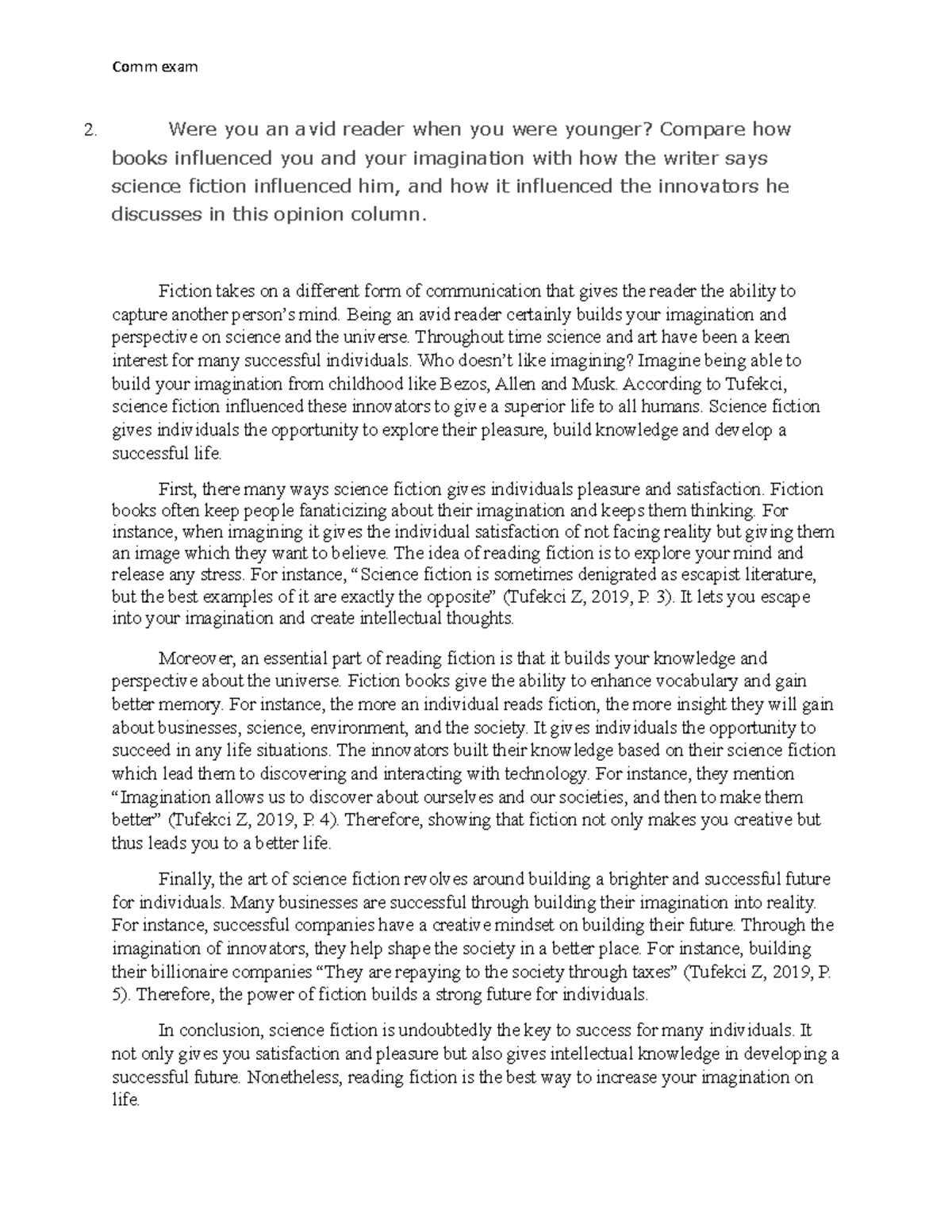 Comm exam

2. Were you an avid reader when you were younger? Compare how books influenced you and your imagination with how the writer says science fiction influenced him, and how it influenced the innovators he discusses in this opinion column.

Fiction takes on a different form of communication that gives the reader the ability to capture another person's mind. Being an avid reader certainly builds your imagination and perspective on science and the universe. Throughout time science and art have been a keen interest for many successful individuals. Who doesn't like imagining? Imagine being able to build your imagination from childhood like Bezos, Allen and Musk. According to Tufekci, science fiction influenced these innovators to give a superior life to all humans. Science fiction gives individuals the opportunity to explore their pleasure, build knowledge and develop a successful life.

First, there many ways science fiction gives individuals pleasure and satisfaction. Fiction books often keep people fanaticizing about their imagination and keeps them thinking. For instance, when imagining it gives the individual satisfaction of not facing reality but giving them an image which they want to believe. The idea of reading fiction is to explore your mind and release any stress. For instance, "Science fiction is sometimes denigrated as escapist literature, but the best examples of it are exactly the opposite" (Tufekci Z, 2019, P. 3). It lets you escape into your imagination and create intellectual thoughts.

Moreover, an essential part of reading fiction is that it builds your knowledge and perspective about the universe. Fiction books give the ability to enhance vocabulary and gain better memory. For instance, the more an individual reads fiction, the more insight they will gain about businesses, science, environment, and the society. It gives individuals the opportunity to succeed in any life situations. The innovators built their knowledge based on their science fiction which lead them to discovering and interacting with technology. For instance, they mention "Imagination allows us to discover about ourselves and our societies, and then to make them better" (Tufekci Z, 2019, P. 4). Therefore, showing that fiction not only makes you creative but thus leads you to a better life.

Finally, the art of science fiction revolves around building a brighter and successful future for individuals. Many businesses are successful through building their imagination into reality. For instance, successful companies have a creative mindset on building their future. Through the imagination of innovators, they help shape the society in a better place. For instance, building their billionaire companies "They are repaying to the society through taxes" (Tufekci Z, 2019, P. 5). Therefore, the power of fiction builds a strong future for individuals.

In conclusion, science fiction is undoubtedly the key to success for many individuals. It not only gives you satisfaction and pleasure but also gives intellectual knowledge in developing a successful future. Nonetheless, reading fiction is the best way to increase your imagination on life.